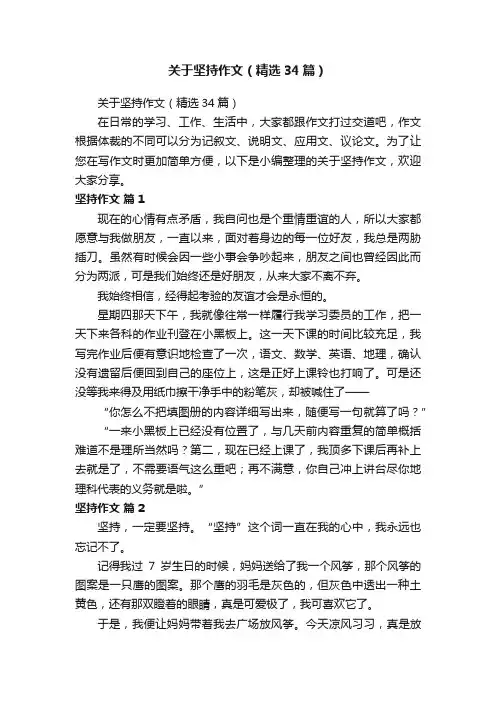 关于坚持作文（精选34篇）

关于坚持作文（精选34篇）

在日常的学习、工作、生活中，大家都跟作文打过交道吧，作文根据体裁的不同可以分为记叙文、说明文、应用文、议论文。为了让您在写作文时更加简单方便，以下是小编整理的关于坚持作文，欢迎大家分享。

坚持作文 篇1

现在的心情有点矛盾，我自问也是个重情重谊的人，所以大家都愿意与我做朋友，一直以来，面对着身边的每一位好友，我总是两肋插刀。虽然有时候会因一些小事会争吵起来，朋友之间也曾经因此而分为两派，可是我们始终还是好朋友，从来大家不离不弃。

我始终相信，经得起考验的友谊才会是永恒的。

星期四那天下午，我就像往常一样履行我学习委员的工作，把一天下来各科的作业刊登在小黑板上。这一天下课的时间比较充足，我写完作业后便有意识地检查了一次，语文、数学、英语、地理，确认没有遗留后便回到自己的座位上，这是正好上课铃也打响了。可是还没等我来得及用纸巾擦干净手中的粉笔灰，却被喊住了——

“你怎么不把填图册的内容详细写出来，随便写一句就算了吗？”

“一来小黑板上已经没有位置了，与几天前内容重复的简单概括难道不是理所当然吗？第二，现在已经上课了，我顶多下课后再补上去就是了，不需要语气这么重吧；再不满意，你自己冲上讲台尽你地理科代表的义务就是啦。”

坚持作文 篇2

坚持，一定要坚持。“坚持”这个词一直在我的心中，我永远也忘记不了。

记得我过 7 岁生日的时候，妈妈送给了我一个风筝，那个风筝的图案是一只鹰的图案。那个鹰的羽毛是灰色的，但灰色中透出一种土黄色，还有那双瞪着的眼睛，真是可爱极了，我可喜欢它了。

于是，我便让妈妈带着我去广场放风筝。今天凉风习习，真是放